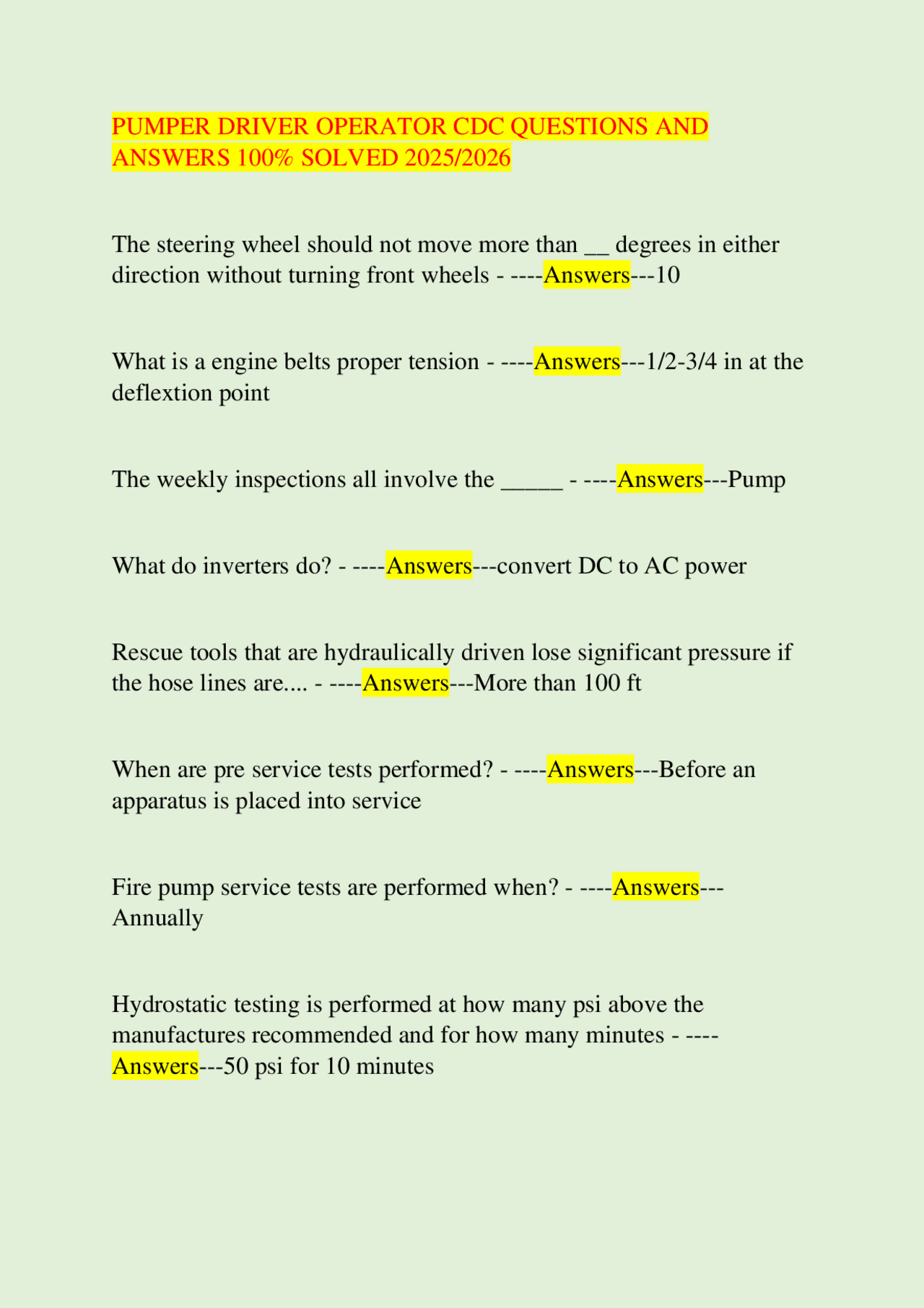 PUMPER DRIVER OPERATOR CDC QUESTIONS AND ANSWERS 100% SOLVED 2025/2026

The steering wheel should not move more than __ degrees in either direction without turning front wheels - ----Answers---10

What is a engine belts proper tension - ----Answers---1/2-3/4 in at the deflextion point

The weekly inspections all involve the _____ - ----Answers---Pump

What do inverters do? - ----Answers---convert DC to AC power

Rescue tools that are hydraulically driven lose significant pressure if the hose lines are.... - ----Answers---More than 100 ft

When are pre service tests performed? - ----Answers---Before an apparatus is placed into service

Fire pump service tests are performed when? - ----Answers---Annually

Hydrostatic testing is performed at how many psi above the manufactures recommended and for how many minutes - ----Answers---50 psi for 10 minutes